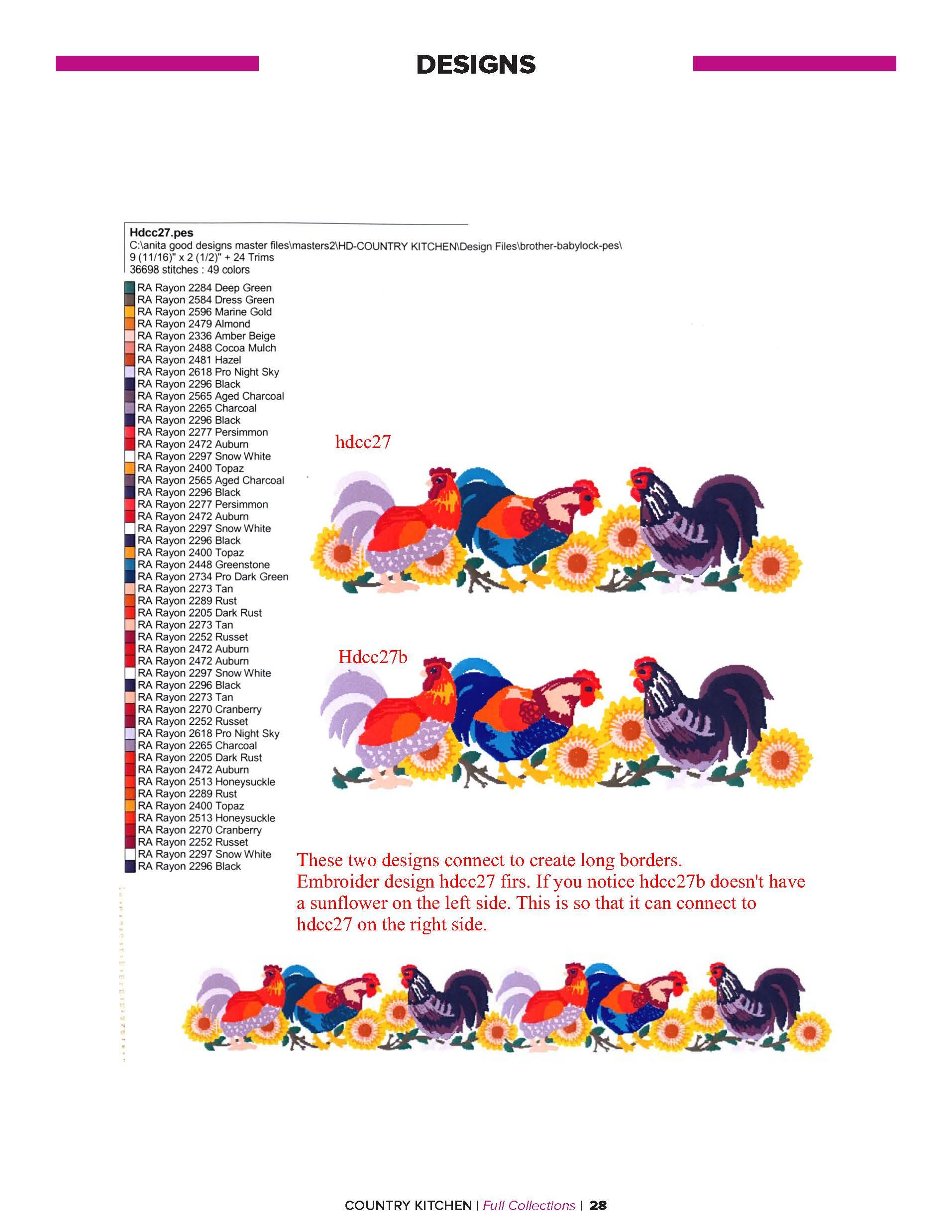 DESIGNS

Hdcc27.pes
C:\anita good designs master files\masters2\HD-COUNTRY KITCHEN\Design Files\brother-babylock-pes\
9 (11/16)" x 2 (1/2)" + 24 Trims
36698 stitches : 49 colors

RA Rayon 2284 Deep Green
RA Rayon 2584 Dress Green
RA Rayon 2596 Marine Gold
RA Rayon 2479 Almond
RA Rayon 2336 Amber Beige
RA Rayon 2488 Cocoa Mulch
RA Rayon 2481 Hazel
RA Rayon 2618 Pro Night Sky
RA Rayon 2296 Black
RA Rayon 2565 Aged Charcoal
RA Rayon 2265 Charcoal
RA Rayon 2296 Black
RA Rayon 2277 Persimmon
RA Rayon 2472 Auburn
RA Rayon 2297 Snow White
RA Rayon 2400 Topaz
RA Rayon 2565 Aged Charcoal
RA Rayon 2296 Black
RA Rayon 2277 Persimmon
RA Rayon 2472 Auburn
RA Rayon 2297 Snow White
RA Rayon 2296 Black
RA Rayon 2400 Topaz
RA Rayon 2448 Greenstone
RA Rayon 2734 Pro Dark Green
RA Rayon 2273 Tan
RA Rayon 2289 Rust
RA Rayon 2205 Dark Rust
RA Rayon 2273 Tan
RA Rayon 2252 Russet
RA Rayon 2472 Auburn
RA Rayon 2472 Auburn
RA Rayon 2297 Snow White
RA Rayon 2296 Black
RA Rayon 2273 Tan
RA Rayon 2270 Cranberry
RA Rayon 2252 Russet
RA Rayon 2618 Pro Night Sky
RA Rayon 2265 Charcoal
RA Rayon 2205 Dark Rust
RA Rayon 2472 Auburn
RA Rayon 2513 Honeysuckle
RA Rayon 2289 Rust
RA Rayon 2400 Topaz
RA Rayon 2513 Honeysuckle
RA Rayon 2270 Cranberry
RA Rayon 2252 Russet
RA Rayon 2297 Snow White
RA Rayon 2296 Black

hdcc27

Hdcc27b

These two designs connect to create long borders. Embroider design hdcc27 firs. If you notice hdcc27b doesn't have a sunflower on the left side. This is so that it can connect to hdcc27 on the right side.

COUNTRY KITCHEN | Full Collections | 28